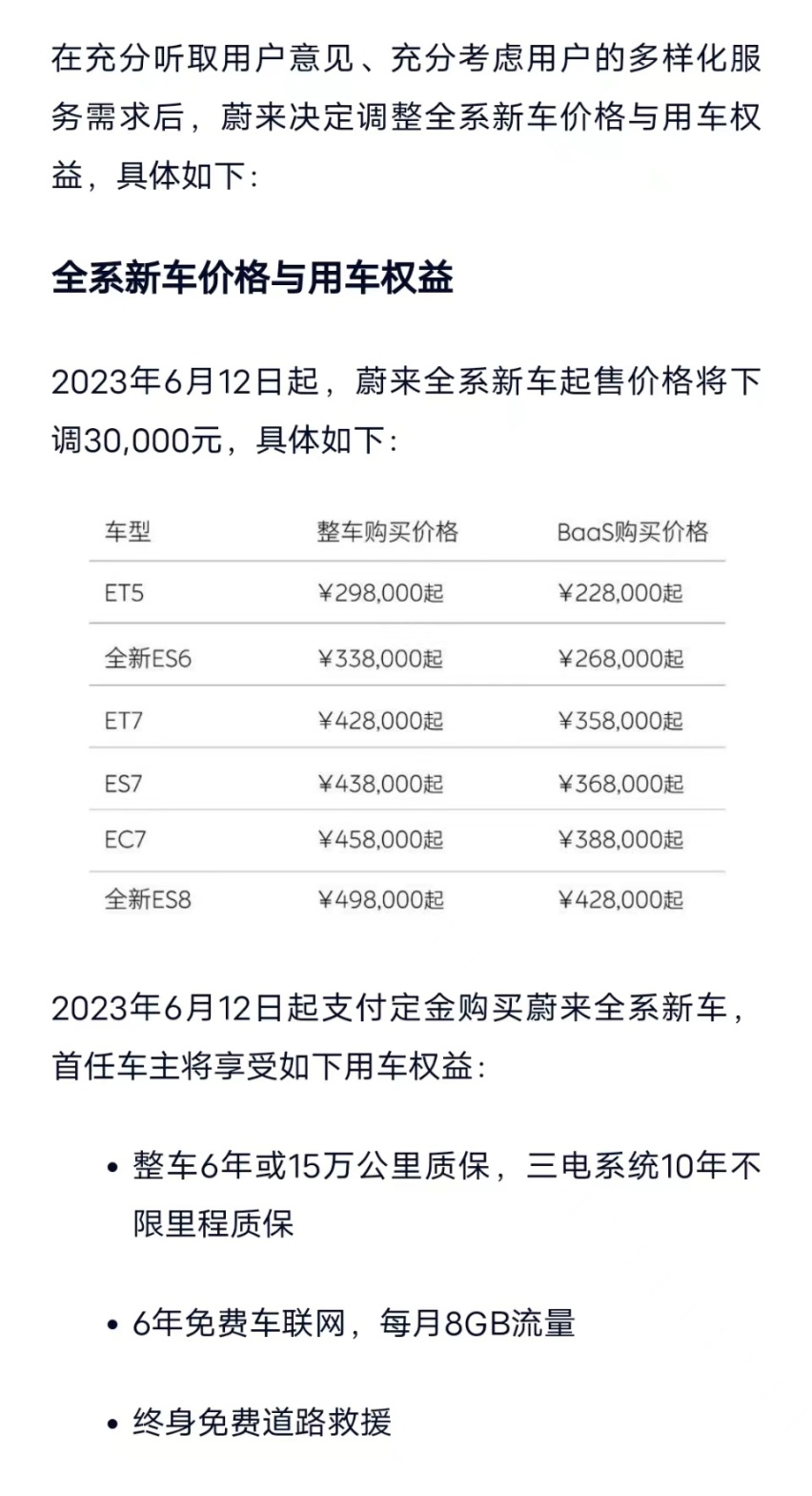 在充分听取用户意见、充分考虑用户的多样化服务需求后，蔚来决定调整全系新车价格与用车权益，具体如下：

全系新车价格与用车权益

2023年6月12日起，蔚来全系新车起售价格将下调30,000元，具体如下：

| 车型 | 整车购买价格 | BaaS购买价格 |
|---|---|---|
| ET5 | ¥298,000起 | ¥228,000起 |
| 全新ES6 | ¥338,000起 | ¥268,000起 |
| ET7 | ¥428,000起 | ¥358,000起 |
| ES7 | ¥438,000起 | ¥368,000起 |
| EC7 | ¥458,000起 | ¥388,000起 |
| 全新ES8 | ¥498,000起 | ¥428,000起 |

2023年6月12日起支付定金购买蔚来全系新车，首任车主将享受如下用车权益：

• 整车6年或15万公里质保，三电系统10年不限里程质保

• 6年免费车联网，每月8GB流量

• 终身免费道路救援